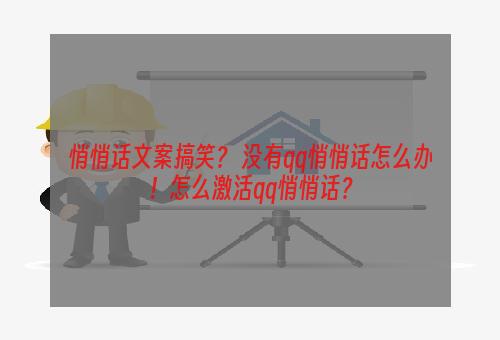 悄悄话文案搞笑？没有qq悄悄话怎么办！怎么激活qq悄悄话？